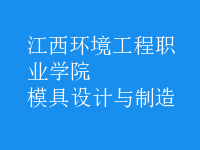 江西环境工程职业学院
模具设计与制造